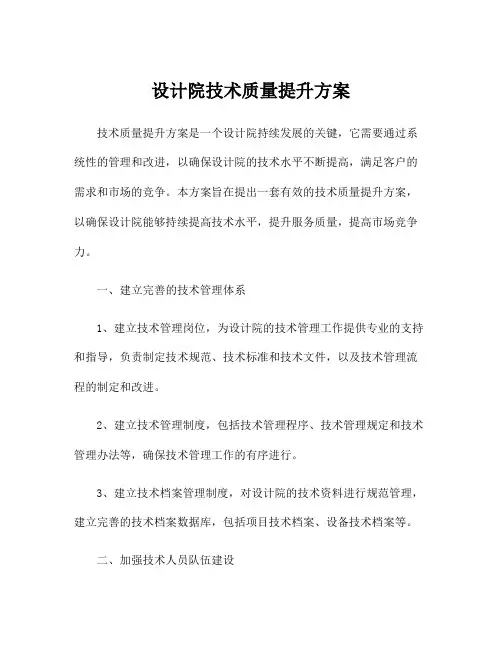 设计院技术质量提升方案

技术质量提升方案是一个设计院持续发展的关键，它需要通过系统性的管理和改进，以确保设计院的技术水平不断提高，满足客户的需求和市场的竞争。本方案旨在提出一套有效的技术质量提升方案，以确保设计院能够持续提高技术水平，提升服务质量，提高市场竞争力。

一、建立完善的技术管理体系

1、建立技术管理岗位，为设计院的技术管理工作提供专业的支持和指导，负责制定技术规范、技术标准和技术文件，以及技术管理流程的制定和改进。

2、建立技术管理制度，包括技术管理程序、技术管理规定和技术管理办法等，确保技术管理工作的有序进行。

3、建立技术档案管理制度，对设计院的技术资料进行规范管理，建立完善的技术档案数据库，包括项目技术档案、设备技术档案等。

二、加强技术人员队伍建设